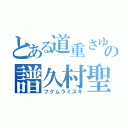 とある道重さゆの
譜久村聖
フクムラミズキ